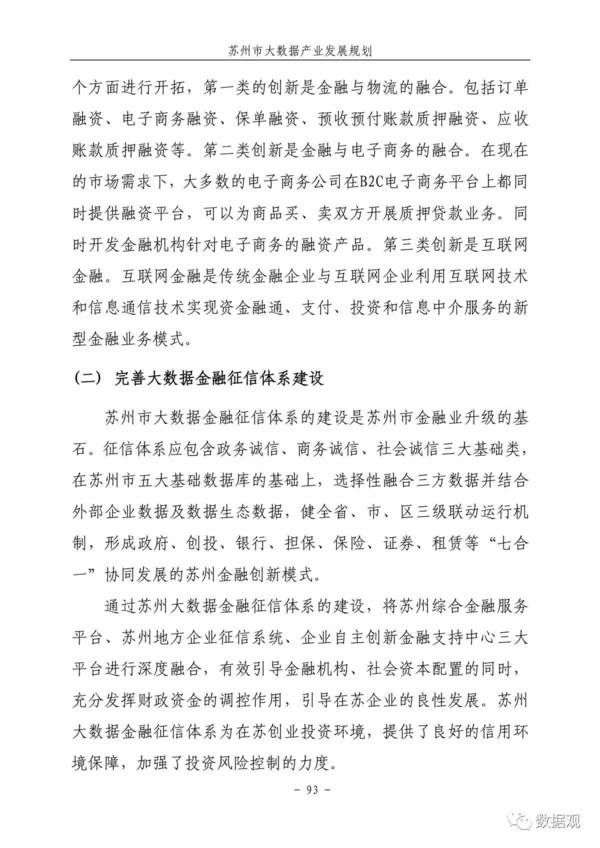 苏州市大数据产业发展规划

个方面进行开拓，第一类的创新是金融与物流的融合。包括订单融资、电子商务融资、保单融资、预收预付账款质押融资、应收账款质押融资等。第二类创新是金融与电子商务的融合。在现在的市场需求下，大多数的电子商务公司在B2C电子商务平台上都同时提供融资平台，可以为商品买、卖双方开展质押贷款业务。同时开发金融机构针对电子商务的融资产品。第三类创新是互联网金融。互联网金融是传统金融企业与互联网企业利用互联网技术和信息通信技术实现资金融通、支付、投资和信息中介服务的新型金融业务模式。

（二） 完善大数据金融征信体系建设

苏州市大数据金融征信体系的建设是苏州市金融业升级的基石。征信体系应包含政务诚信、商务诚信、社会诚信三大基础类，在苏州市五大基础数据库的基础上，选择性融合三方数据并结合外部企业数据及数据生态数据，健全省、市、区三级联动运行机制，形成政府、创投、银行、担保、保险、证券、租赁等“七合一”协同发展的苏州金融创新模式。

通过苏州大数据金融征信体系的建设，将苏州综合金融服务平台、苏州地方企业征信系统、企业自主创新金融支持中心三大平台进行深度融合，有效引导金融机构、社会资本配置的同时，充分发挥财政资金的调控作用，引导在苏企业的良性发展。苏州大数据金融征信体系为在苏创业投资环境，提供了良好的信用环境保障，加强了投资风险控制的力度。

- 93 -

数据观